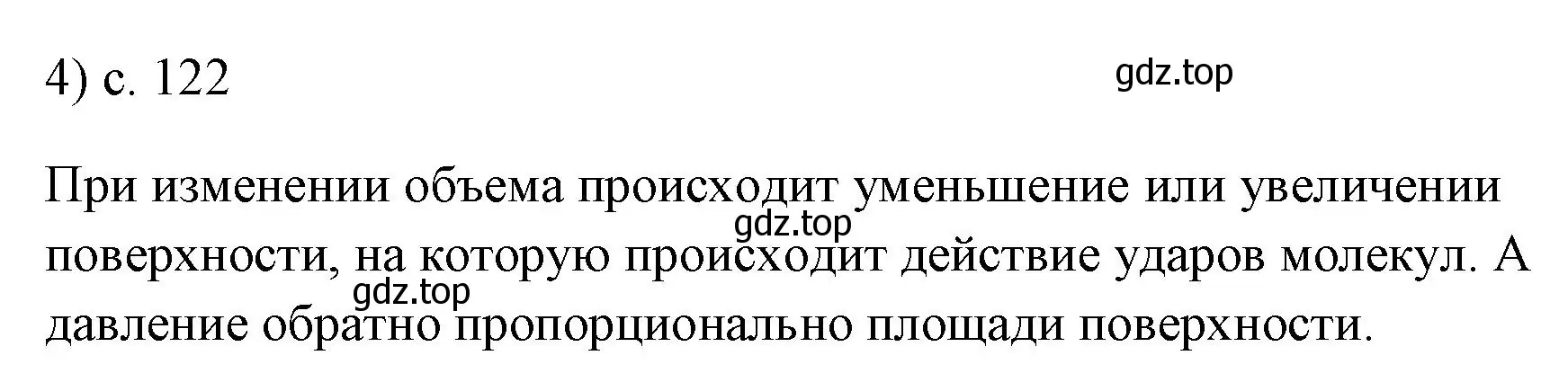 4) с. 122

gdz.top

При изменении объема происходит уменьшение или увеличении поверхности, на которую происходит действие ударов молекул. А давление обратно пропорционально площади поверхности.

gdz.top

gdz.top